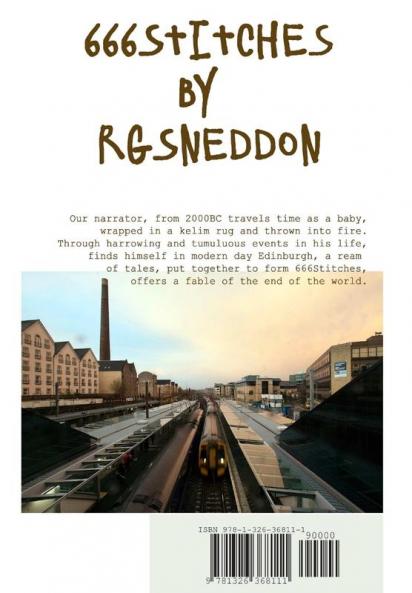 666StItCHES
BY
RGSNEDDON

Our narrator, from 2000BC travels time as a baby, wrapped in a kelim rug and thrown into fire. Through harrowing and tumuluous events in his life, finds himself in modern day Edinburgh, a ream of tales, put together to form 666Stitches, offers a fable of the end of the world.

ISBN 978-1-326-36811-1
90000
9 781326 368111